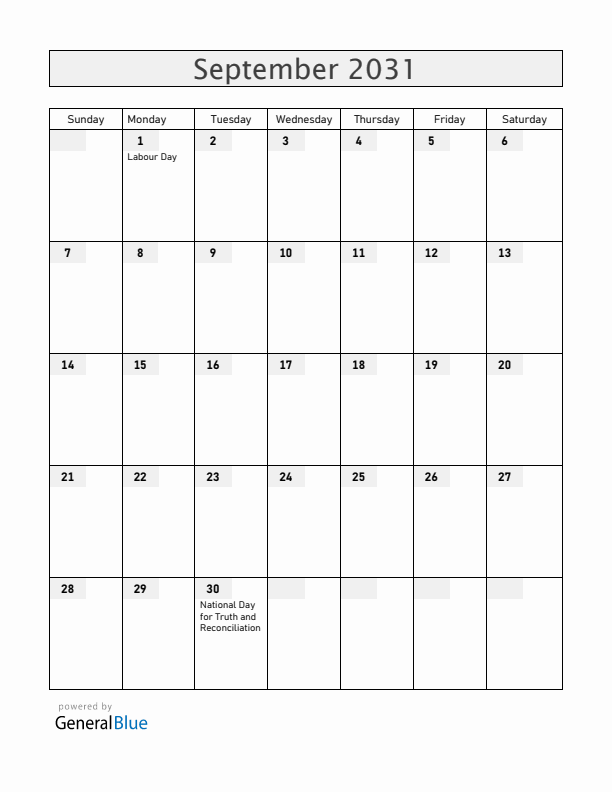 September 2031

| Sunday | Monday | Tuesday | Wednesday | Thursday | Friday | Saturday |
|---|---|---|---|---|---|---|
| | 1 Labour Day | 2 | 3 | 4 | 5 | 6 |
| 7 | 8 | 9 | 10 | 11 | 12 | 13 |
| 14 | 15 | 16 | 17 | 18 | 19 | 20 |
| 21 | 22 | 23 | 24 | 25 | 26 | 27 |
| 28 | 29 | 30 National Day for Truth and Reconciliation | | | | |

powered by
GeneralBlue